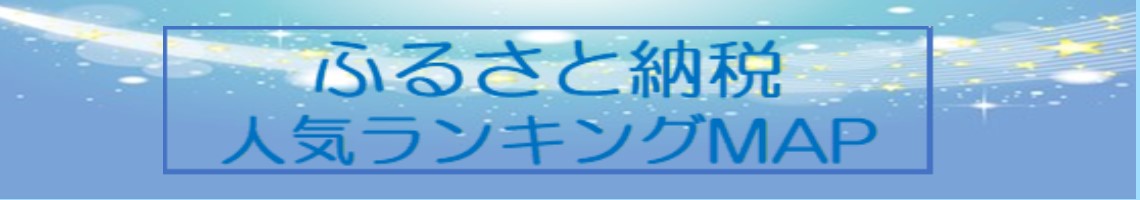 ふるさと納税
人気ランキングMAP